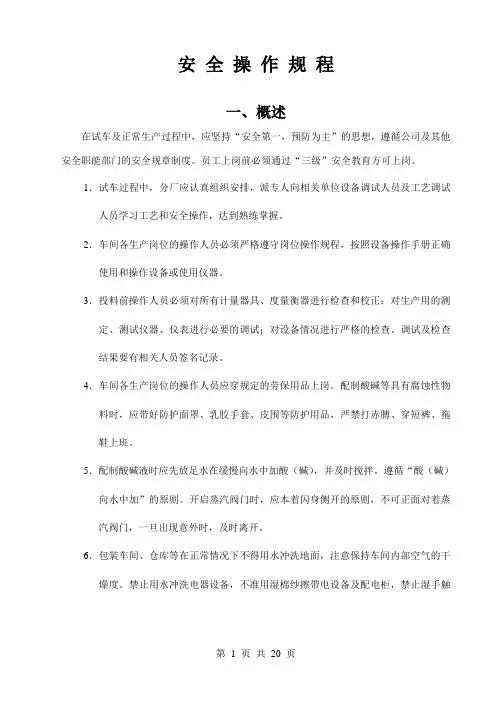 安全操作规程

一、概述

在试车及正常生产过程中，应坚持“安全第一，预防为主”的思想，遵循公司及其他安全职能部门的安全规章制度。员工上岗前必须通过“三级”安全教育方可上岗。

1. 试车过程中，分厂应认真组织安排，派专人向相关单位设备调试人员及工艺调试人员学习工艺和安全操作，达到熟练掌握。

2. 车间各生产岗位的操作人员必须严格遵守岗位操作规程，按照设备操作手册正确使用和操作设备或使用仪器。

3. 投料前操作人员必须对所有计量器具、度量衡器进行检查和校正；对生产用的测定、测试仪器、仪表进行必要的调试；对设备情况进行严格的检查。调试及检查结果要有相关人员签名记录。

4. 车间各生产岗位的操作人员应穿规定的劳保用品上岗。配制酸碱等具有腐蚀性物料时，应带好防护面罩、乳胶手套、皮围等防护用品，严禁打赤膊、穿短裤、拖鞋上班。

5. 配制酸碱液时应先放足水在缓慢向水中加酸（碱），并及时搅拌。遵循“酸（碱）向水中加”的原则。开启蒸汽阀门时，应本着闪身侧开的原则，不可正面对着蒸汽阀门，一旦出现意外时，及时离开。

6. 包装车间、仓库等在正常情况下不得用水冲洗地面，注意保持车间内部空气的干燥度。禁止用水冲洗电器设备，不准用湿棉纱擦带电设备及配电柜，禁止湿手触

第 1 页 共 20 页